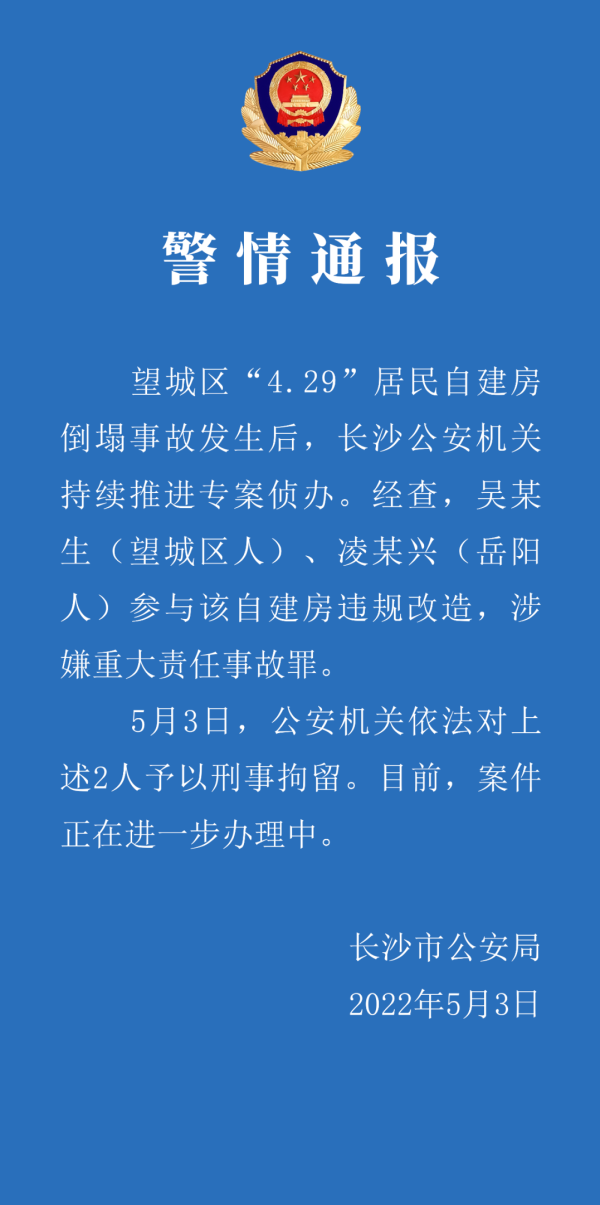 警情通报

望城区“4.29”居民自建房倒塌事故发生后，长沙公安机关持续推进专案侦办。经查，吴某生（望城区人）、凌某兴（岳阳人）参与该自建房违规改造，涉嫌重大责任事故罪。

5月3日，公安机关依法对上述2人予以刑事拘留。目前，案件正在进一步办理中。

长沙市公安局
2022年5月3日